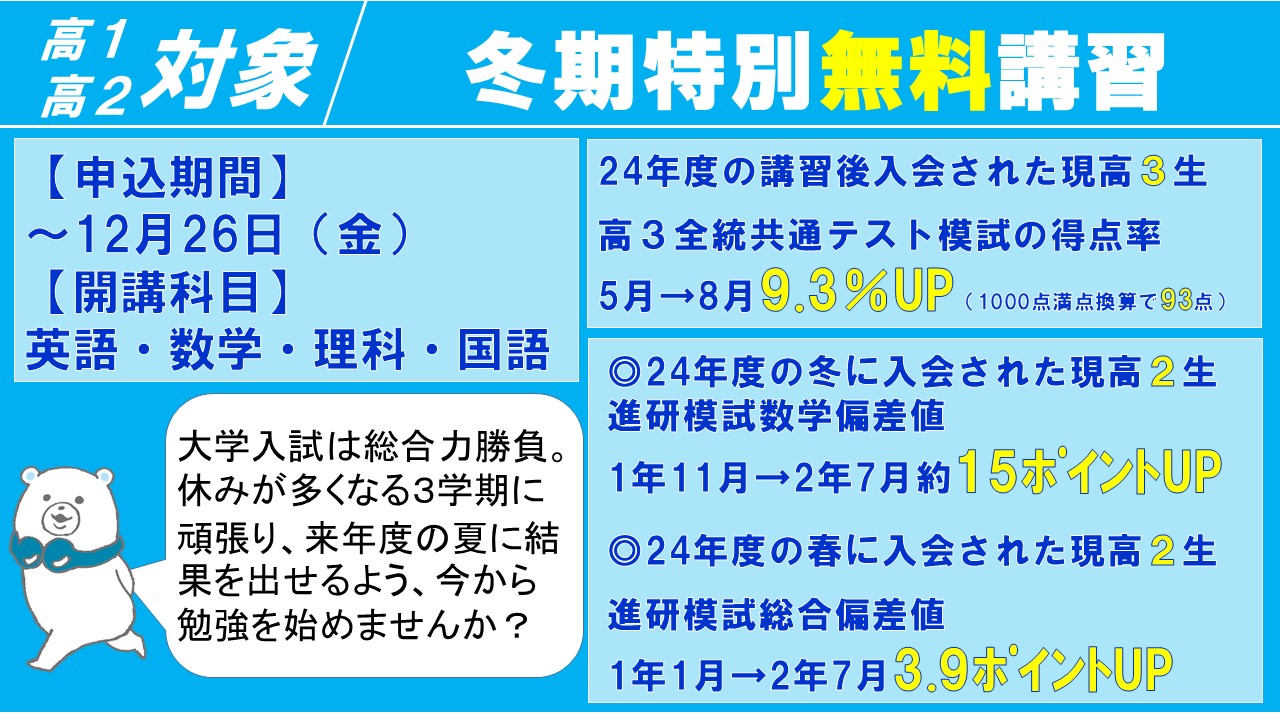 高1
高2 対象

冬期特別無料講習

【申込期間】
～12月26日（金）
【開講科目】
英語・数学・理科・国語

大学入試は総合力勝負。休みが多くなる3学期に頑張り、来年度の夏に結果を出せるよう、今から勉強を始めませんか？

24年度の講習後入会された現高3生
高3全統共通テスト模試の得点率
5月→8月9.3％UP（1000点満点換算で93点）

◎24年度の冬に入会された現高2生
進研模試数学偏差値
1年11月→2年7月約15ポイントUP

◎24年度の春に入会された現高2生
進研模試総合偏差値
1年1月→2年7月3.9ポイントUP